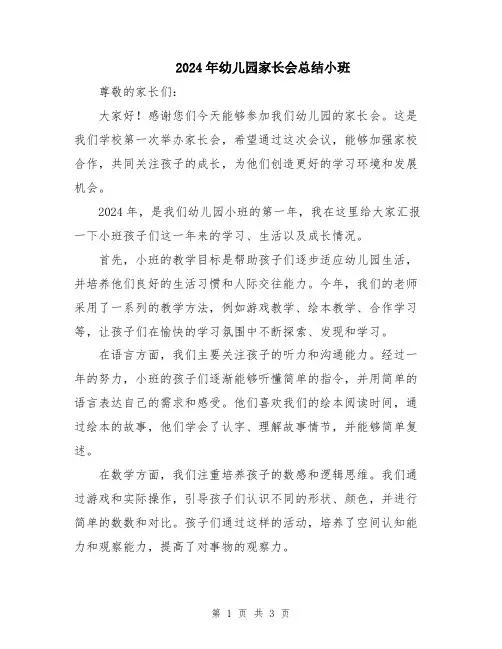 2024年幼儿园家长会总结小班

尊敬的家长们：

大家好！感谢您们今天能够参加我们幼儿园的家长会。这是我们学校第一次举办家长会，希望通过这次会议，能够加强家校合作，共同关注孩子的成长，为他们创造更好的学习环境和发展机会。

2024年，是我们幼儿园小班的第一年，我在这里给大家汇报一下小班孩子们这一年来的学习、生活以及成长情况。

首先，小班的教学目标是帮助孩子们逐步适应幼儿园生活，并培养他们良好的生活习惯和人际交往能力。今年，我们的老师采用了一系列的教学方法，例如游戏教学、绘本教学、合作学习等，让孩子们在愉快的学习氛围中不断探索、发现和学习。

在语言方面，我们主要关注孩子的听力和沟通能力。经过一年的努力，小班的孩子们逐渐能够听懂简单的指令，并用简单的语言表达自己的需求和感受。他们喜欢我们的绘本阅读时间，通过绘本的故事，他们学会了认字、理解故事情节，并能够简单复述。

在数学方面，我们注重培养孩子的数感和逻辑思维。我们通过游戏和实际操作，引导孩子们认识不同的形状、颜色，并进行简单的数数和对比。孩子们通过这样的活动，培养了空间认知能力和观察能力，提高了对事物的观察力。

第 1 页 共 3 页